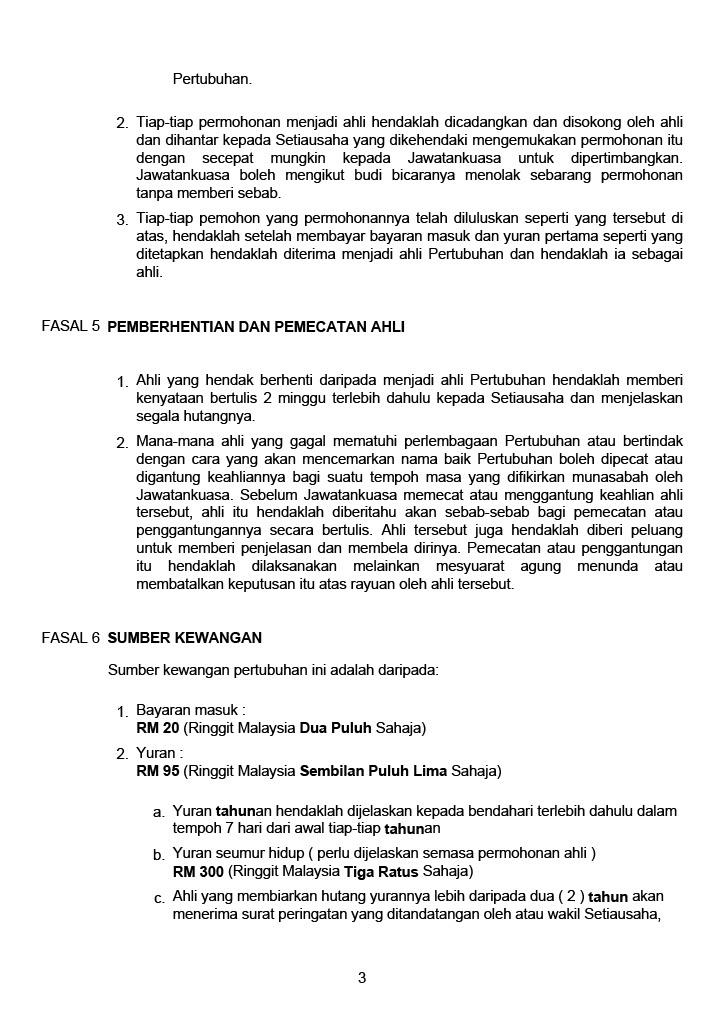 Pertubuhan.

2. Tiap-tiap permohonan menjadi ahli hendaklah dicadangkan dan disokong oleh ahli dan dihantar kepada Setiausaha yang dikehendaki mengemukakan permohonan itu dengan secepat mungkin kepada Jawatankuasa untuk dipertimbangkan. Jawatankuasa boleh mengikut budi bicaranya menolak sebarang permohonan tanpa memberi sebab.

3. Tiap-tiap pemohon yang permohonannya telah diluluskan seperti yang tersebut di atas, hendaklah setelah membayar bayaran masuk dan yuran pertama seperti yang ditetapkan hendaklah diterima menjadi ahli Pertubuhan dan hendaklah ia sebagai ahli.

FASAL 5 PEMBERHENTIAN DAN PEMECATAN AHLI

1. Ahli yang hendak berhenti daripada menjadi ahli Pertubuhan hendaklah memberi kenyataan bertulis 2 minggu terlebih dahulu kepada Setiausaha dan menjelaskan segala hutangnya.

2. Mana-mana ahli yang gagal mematuhi perlembagaan Pertubuhan atau bertindak dengan cara yang akan mencemarkan nama baik Pertubuhan boleh dipecat atau digantung keahliannya bagi suatu tempoh masa yang difikirkan munasabah oleh Jawatankuasa. Sebelum Jawatankuasa memecat atau menggantung keahlian ahli tersebut, ahli itu hendaklah diberitahu akan sebab-sebab bagi pemecatan atau penggantungannya secara bertulis. Ahli tersebut juga hendaklah diberi peluang untuk memberi penjelasan dan membela dirinya. Pemecatan atau penggantungan itu hendaklah dilaksanakan melainkan mesyuarat agung menunda atau membatalkan keputusan itu atas rayuan oleh ahli tersebut.

FASAL 6 SUMBER KEWANGAN

Sumber kewangan pertubuhan ini adalah daripada:

1. Bayaran masuk :
RM 20 (Ringgit Malaysia Dua Puluh Sahaja)

2. Yuran :
RM 95 (Ringgit Malaysia Sembilan Puluh Lima Sahaja)

a. Yuran tahunan hendaklah dijelaskan kepada bendahari terlebih dahulu dalam tempoh 7 hari dari awal tiap-tiap tahunan

b. Yuran seumur hidup ( perlu dijelaskan semasa permohonan ahli )
RM 300 (Ringgit Malaysia Tiga Ratus Sahaja)

c. Ahli yang membiarkan hutang yurannya lebih daripada dua ( 2 ) tahun akan menerima surat peringatan yang ditandatangan oleh atau wakil Setiausaha,

3